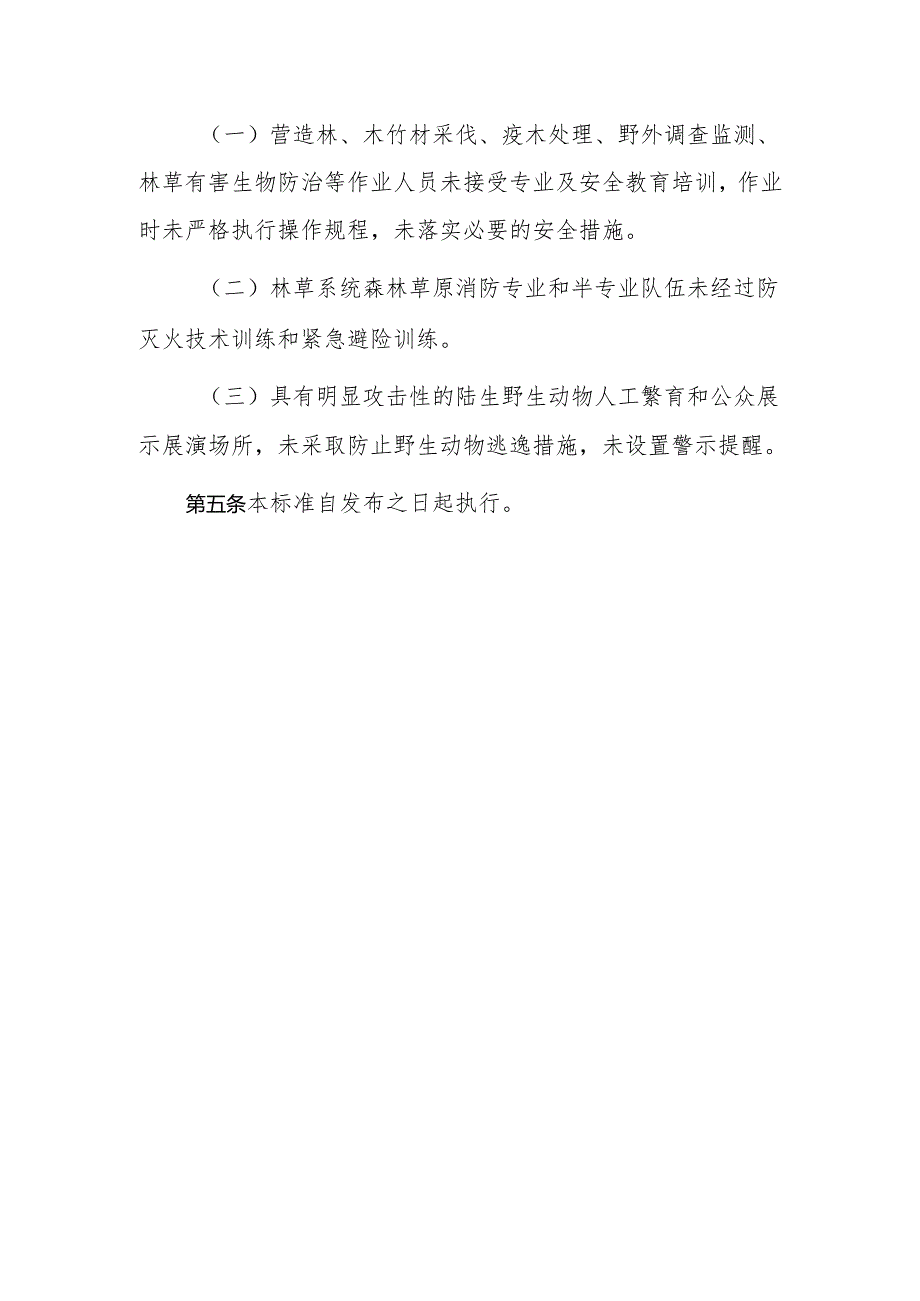 （一）营造林、木竹材采伐、疫木处理、野外调查监测、林草有害生物防治等作业人员未接受专业及安全教育培训，作业时未严格执行操作规程，未落实必要的安全措施。

（二）林草系统森林草原消防专业和半专业队伍未经过防灭火技术训练和紧急避险训练。

（三）具有明显攻击性的陆生野生动物人工繁育和公众展示展演场所，未采取防止野生动物逃逸措施，未设置警示提醒。

第五条本标准自发布之日起执行。